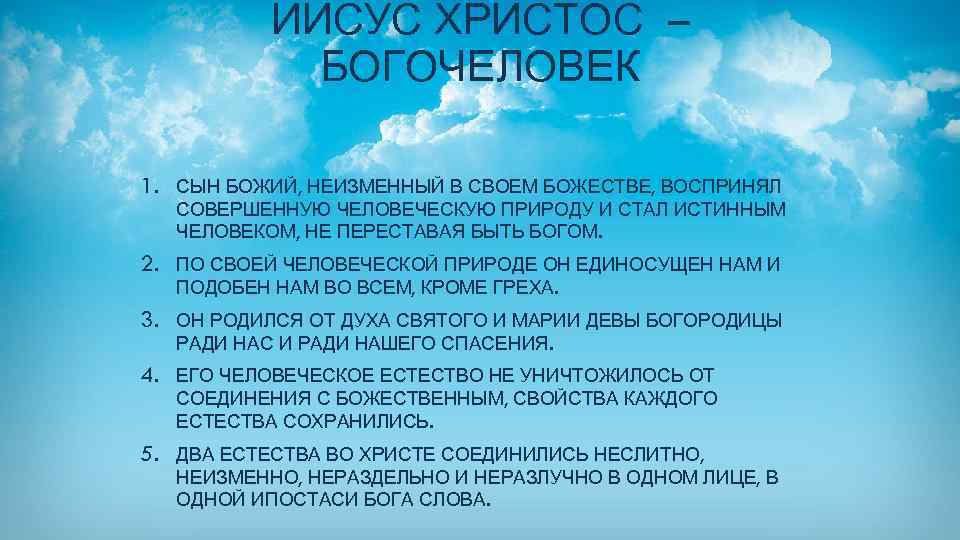 ИИСУС ХРИСТОС – БОГОЧЕЛОВЕК

1. СЫН БОЖИЙ, НЕИЗМЕННЫЙ В СВОЕМ БОЖЕСТВЕ, ВОСПРИНЯЛ СОВЕРШЕННУЮ ЧЕЛОВЕЧЕСКУЮ ПРИРОДУ И СТАЛ ИСТИННЫМ ЧЕЛОВЕКОМ, НЕ ПЕРЕСТАВАЯ БЫТЬ БОГОМ.
2. ПО СВОЕЙ ЧЕЛОВЕЧЕСКОЙ ПРИРОДЕ ОН ЕДИНОСУЩЕН НАМ И ПОДОБЕН НАМ ВО ВСЕМ, КРОМЕ ГРЕХА.
3. ОН РОДИЛСЯ ОТ ДУХА СВЯТОГО И МАРИИ ДЕВЫ БОГОРОДИЦЫ РАДИ НАС И РАДИ НАШЕГО СПАСЕНИЯ.
4. ЕГО ЧЕЛОВЕЧЕСКОЕ ЕСТЕСТВО НЕ УНИЧТОЖИЛОСЬ ОТ СОЕДИНЕНИЯ С БОЖЕСТВЕННЫМ, СВОЙСТВА КАЖДОГО ЕСТЕСТВА СОХРАНИЛИСЬ.
5. ДВА ЕСТЕСТВА ВО ХРИСТЕ СОЕДИНИЛИСЬ НЕСЛИТНО, НЕИЗМЕННО, НЕРАЗДЕЛЬНО И НЕРАЗЛУЧНО В ОДНОМ ЛИЦЕ, В ОДНОЙ ИПОСТАСИ БОГА СЛОВА.